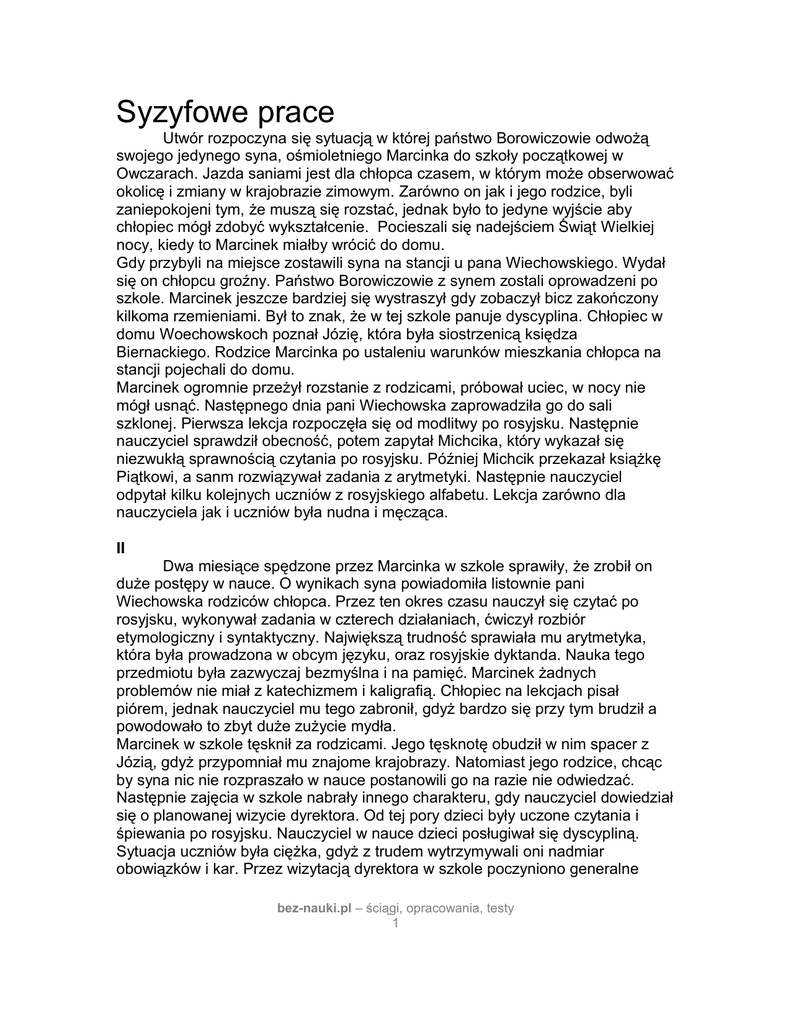 Syzyfowe prace

Utwór rozpoczyna się sytuacją w której państwo Borowiczowie odwożą swojego jedynego syna, ośmioletniego Marcinka do szkoły początkowej w Owczarach. Jazda saniami jest dla chłopca czasem, w którym może obserwować okolicę i zmiany w krajobrazie zimowym. Zarówno on jak i jego rodzice, byli zaniepokojeni tym, że muszą się rozstać, jednak było to jedyne wyjście aby chłopiec mógł zdobyć wykształcenie. Pocieszali się nadejściem Świąt Wielkiej nocy, kiedy to Marcinek miałby wrócić do domu.
Gdy przybyli na miejsce zostawili syna na stancji u pana Wiechowskiego. Wydał się on chłopcu groźny. Państwo Borowiczowie z synem zostali oprowadzeni po szkole. Marcinek jeszcze bardziej się wystraszył gdy zobaczył bicz zakończony kilkoma rzemieniami. Był to znak, że w tej szkole panuje dyscyplina. Chłopiec w domu Woechowskoch poznał Józię, która była siostrzenicą księdza Biernackiego. Rodzice Marcinka po ustaleniu warunków mieszkania chłopca na stancji pojechali do domu.
Marcinek ogromnie przeżył rozstanie z rodzicami, próbował uciec, w nocy nie mógł usnąć. Następnego dnia pani Wiechowska zaprowadziła go do sali szklonej. Pierwsza lekcja rozpoczęła się od modlitwy po rosyjsku. Następnie nauczyciel sprawdził obecność, potem zapytał Michcika, który wykazał się niezwukłą sprawnością czytania po rosyjsku. Później Michcik przekazał książkę Piątkowi, a sanm rozwiązywał zadania z arytmetyki. Następnie nauczyciel odpytał kilku kolejnych uczniów z rosyjskiego alfabetu. Lekcja zarówno dla nauczyciela jak i uczniów była nudna i męcząca.

II
Dwa miesiące spędzone przez Marcinka w szkole sprawiły, że zrobił on duże postępy w nauce. O wynikach syna powiadomiła listownie pani Wiechowska rodziców chłopca. Przez ten okres czasu nauczył się czytać po rosyjsku, wykonywał zadania w czterech działaniach, ćwiczył rozbiór etymologiczny i syntaktyczny. Największą trudność sprawiała mu arytmetyka, która była prowadzona w obcym języku, oraz rosyjskie dyktanda. Nauka tego przedmiotu była zazwyczaj bezmyślna i na pamięć. Marcinek żadnych problemów nie miał z katechizmem i kaligrafią. Chłopiec na lekcjach pisał piórem, jednak nauczyciel mu tego zabronił, gdyż bardzo się przy tym brudził a powodowało to zbyt duże zużycie mydła.
Marcinek w szkole tęsknił za rodzicami. Jego tęsknotę obudził w nim spacer z Józią, gdyż przypomniał mu znajome krajobrazy. Natomiast jego rodzice, chcąc by syna nic nie rozpraszało w nauce postanowili go na razie nie odwiedzać. Następnie zajęcia w szkole nabrały innego charakteru, gdy nauczyciel dowiedział się o planowanej wizycie dyrektora. Od tej pory dzieci były uczone czytania i śpiewania po rosyjsku. Nauczyciel w nauce dzieci posługiwał się dyscypliną. Sytuacja uczniów była ciężka, gdyż z trudem wytrzymywali oni nadmiar obowiązków i kar. Przez wizytacją dyrektora w szkole poczyniono generalne

bez-nauki.pl – ściągi, opracowania, testy
1